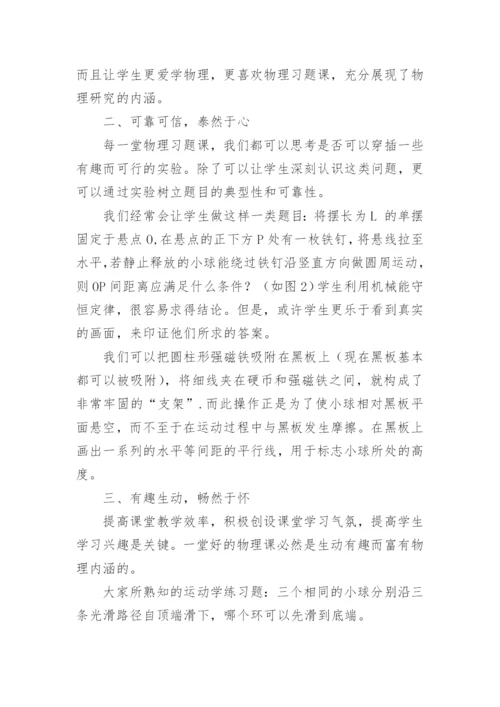 而且让学生更爱学物理，更喜欢物理习题课，充分展现了物理研究的内涵。

二、可靠可信，泰然于心

每一堂物理习题课，我们都可以思考是否可以穿插一些有趣而可行的实验。除了可以让学生深刻认识这类问题，更可以通过实验树立题目的典型性和可靠性。

我们经常会让学生做这样一类题目：将摆长为L 的单摆固定于悬点O,在悬点的正下方P处有一枚铁钉，将悬线拉至水平,若静止释放的小球能绕过铁钉沿竖直方向做圆周运动，则OP间距离应满足什么条件？（如图2）学生利用机械能守恒定律，很容易求得结论。但是，或许学生更乐于看到真实的画面，来印证他们所求的答案。

我们可以把圆柱形强磁铁吸附在黑板上（现在黑板基本都可以被吸附），将细线夹在硬币和强磁铁之间，就构成了非常牢固的“支架”.而此操作正是为了使小球相对黑板平面悬空，而不至于在运动过程中与黑板发生摩擦。在黑板上画出一系列的水平等间距的平行线，用于标志小球所处的高度。

三、有趣生动，畅然于怀

提高课堂教学效率，积极创设课堂学习气氛，提高学生学习兴趣是关键。一堂好的物理课必然是生动有趣而富有物理内涵的。

大家所熟知的运动学练习题：三个相同的小球分别沿三条光滑路径自顶端滑下，哪个环可以先滑到底端。